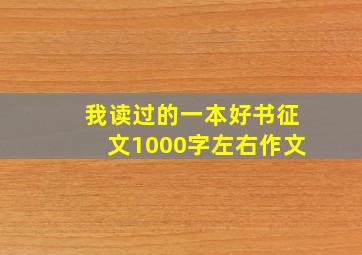 我读过的一本好书征文1000字左右作文